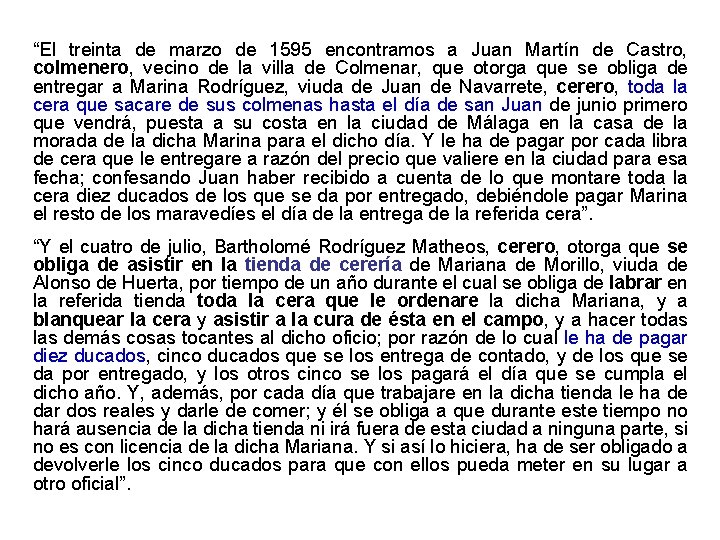 “El treinta de marzo de 1595 encontramos a Juan Martín de Castro, colmenero, vecino de la villa de Colmenar, que otorga que se obliga de entregar a Marina Rodríguez, viuda de Juan de Navarrete, cerero, toda la cera que sacare de sus colmenas hasta el día de san Juan de junio primero que vendrá, puesta a su costa en la ciudad de Málaga en la casa de la morada de la dicha Marina para el dicho día. Y le ha de pagar por cada libra de cera que le entregare a razón del precio que valiere en la ciudad para esa fecha; confesando Juan haber recibido a cuenta de lo que montare toda la cera diez ducados de los que se da por entregado, debiéndole pagar Marina el resto de los maravedíes el día de la entrega de la referida cera”.

“Y el cuatro de julio, Bartholomé Rodríguez Matheos, cerero, otorga que se obliga de asistir en la tienda de cerería de Mariana de Morillo, viuda de Alonso de Huerta, por tiempo de un año durante el cual se obliga de labrar en la referida tienda toda la cera que le ordenare la dicha Mariana, y a blanquear la cera y asistir a la cura de ésta en el campo, y a hacer todas las demás cosas tocantes al dicho oficio; por razón de lo cual le ha de pagar diez ducados, cinco ducados que se los entrega de contado, y de los que se da por entregado, y los otros cinco se los pagará el día que se cumpla el dicho año. Y, además, por cada día que trabajare en la dicha tienda le ha de dar dos reales y darle de comer; y él se obliga a que durante este tiempo no hará ausencia de la dicha tienda ni irá fuera de esta ciudad a ninguna parte, si no es con licencia de la dicha Mariana. Y si así lo hiciera, ha de ser obligado a devolverle los cinco ducados para que con ellos pueda meter en su lugar a otro oficial”.